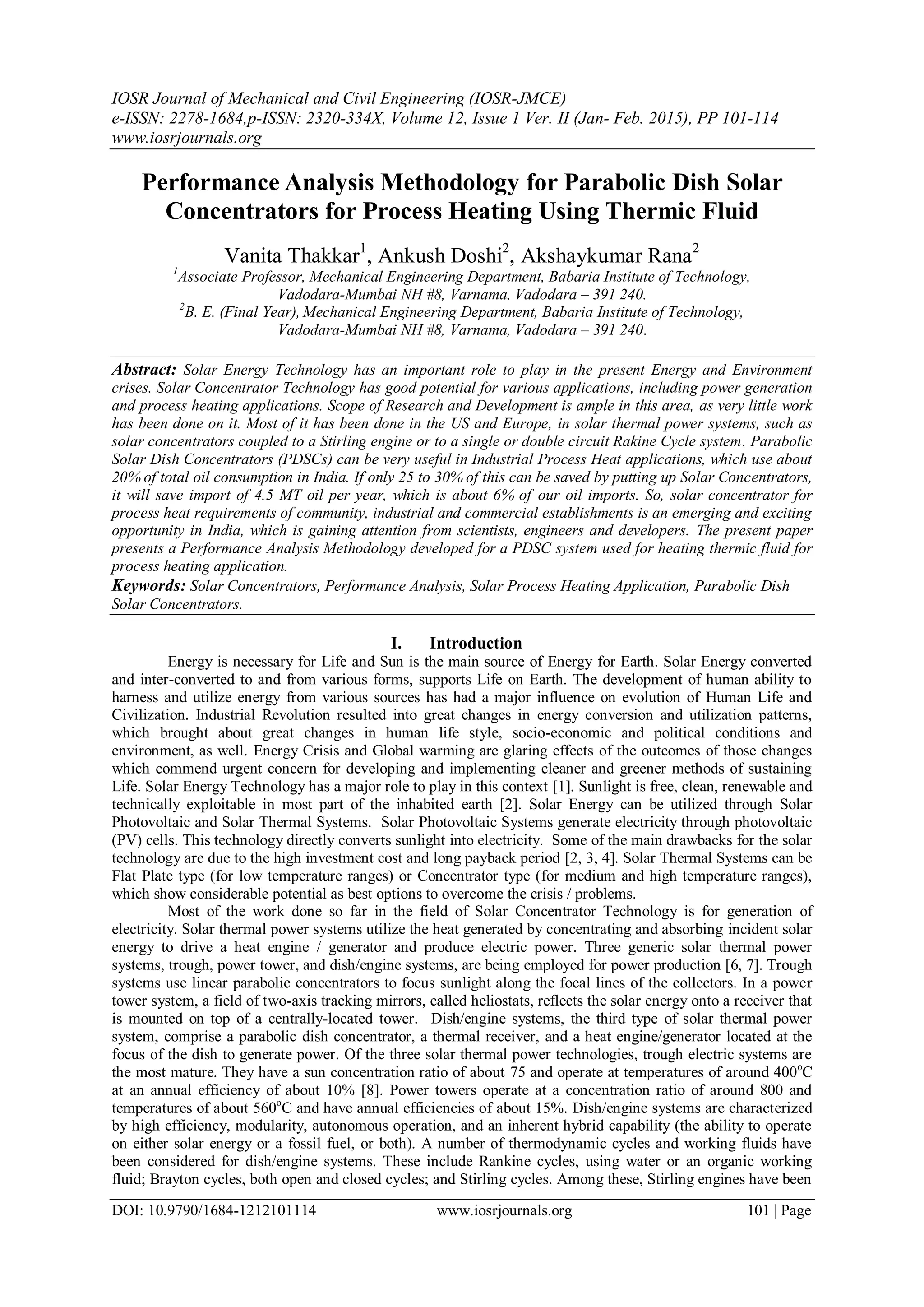 IOSR Journal of Mechanical and Civil Engineering (IOSR-JMCE)
e-ISSN: 2278-1684,p-ISSN: 2320-334X, Volume 12, Issue 1 Ver. II (Jan- Feb. 2015), PP 101-114
www.iosrjournals.org

Performance Analysis Methodology for Parabolic Dish Solar Concentrators for Process Heating Using Thermic Fluid

Vanita Thakkar$^1$, Ankush Doshi$^2$, Akshaykumar Rana$^2$
$^1$Associate Professor, Mechanical Engineering Department, Babaria Institute of Technology, Vadodara-Mumbai NH #8, Varnama, Vadodara – 391 240.
$^2$B. E. (Final Year), Mechanical Engineering Department, Babaria Institute of Technology, Vadodara-Mumbai NH #8, Varnama, Vadodara – 391 240.

Abstract: Solar Energy Technology has an important role to play in the present Energy and Environment crises. Solar Concentrator Technology has good potential for various applications, including power generation and process heating applications. Scope of Research and Development is ample in this area, as very little work has been done on it. Most of it has been done in the US and Europe, in solar thermal power systems, such as solar concentrators coupled to a Stirling engine or to a single or double circuit Rakine Cycle system. Parabolic Solar Dish Concentrators (PDSCs) can be very useful in Industrial Process Heat applications, which use about 20% of total oil consumption in India. If only 25 to 30% of this can be saved by putting up Solar Concentrators, it will save import of 4.5 MT oil per year, which is about 6% of our oil imports. So, solar concentrator for process heat requirements of community, industrial and commercial establishments is an emerging and exciting opportunity in India, which is gaining attention from scientists, engineers and developers. The present paper presents a Performance Analysis Methodology developed for a PDSC system used for heating thermic fluid for process heating application.
Keywords: Solar Concentrators, Performance Analysis, Solar Process Heating Application, Parabolic Dish Solar Concentrators.

I. Introduction
Energy is necessary for Life and Sun is the main source of Energy for Earth. Solar Energy converted and inter-converted to and from various forms, supports Life on Earth. The development of human ability to harness and utilize energy from various sources has had a major influence on evolution of Human Life and Civilization. Industrial Revolution resulted into great changes in energy conversion and utilization patterns, which brought about great changes in human life style, socio-economic and political conditions and environment, as well. Energy Crisis and Global warming are glaring effects of the outcomes of those changes which commend urgent concern for developing and implementing cleaner and greener methods of sustaining Life. Solar Energy Technology has a major role to play in this context [1]. Sunlight is free, clean, renewable and technically exploitable in most part of the inhabited earth [2]. Solar Energy can be utilized through Solar Photovoltaic and Solar Thermal Systems. Solar Photovoltaic Systems generate electricity through photovoltaic (PV) cells. This technology directly converts sunlight into electricity. Some of the main drawbacks for the solar technology are due to the high investment cost and long payback period [2, 3, 4]. Solar Thermal Systems can be Flat Plate type (for low temperature ranges) or Concentrator type (for medium and high temperature ranges), which show considerable potential as best options to overcome the crisis / problems.
Most of the work done so far in the field of Solar Concentrator Technology is for generation of electricity. Solar thermal power systems utilize the heat generated by concentrating and absorbing incident solar energy to drive a heat engine / generator and produce electric power. Three generic solar thermal power systems, trough, power tower, and dish/engine systems, are being employed for power production [6, 7]. Trough systems use linear parabolic concentrators to focus sunlight along the focal lines of the collectors. In a power tower system, a field of two-axis tracking mirrors, called heliostats, reflects the solar energy onto a receiver that is mounted on top of a centrally-located tower. Dish/engine systems, the third type of solar thermal power system, comprise a parabolic dish concentrator, a thermal receiver, and a heat engine/generator located at the focus of the dish to generate power. Of the three solar thermal power technologies, trough electric systems are the most mature. They have a sun concentration ratio of about 75 and operate at temperatures of around 400$^o$C at an annual efficiency of about 10% [8]. Power towers operate at a concentration ratio of around 800 and temperatures of about 560$^o$C and have annual efficiencies of about 15%. Dish/engine systems are characterized by high efficiency, modularity, autonomous operation, and an inherent hybrid capability (the ability to operate on either solar energy or a fossil fuel, or both). A number of thermodynamic cycles and working fluids have been considered for dish/engine systems. These include Rankine cycles, using water or an organic working fluid; Brayton cycles, both open and closed cycles; and Stirling cycles. Among these, Stirling engines have been

DOI: 10.9790/1684-1212101114 www.iosrjournals.org 101 | Page